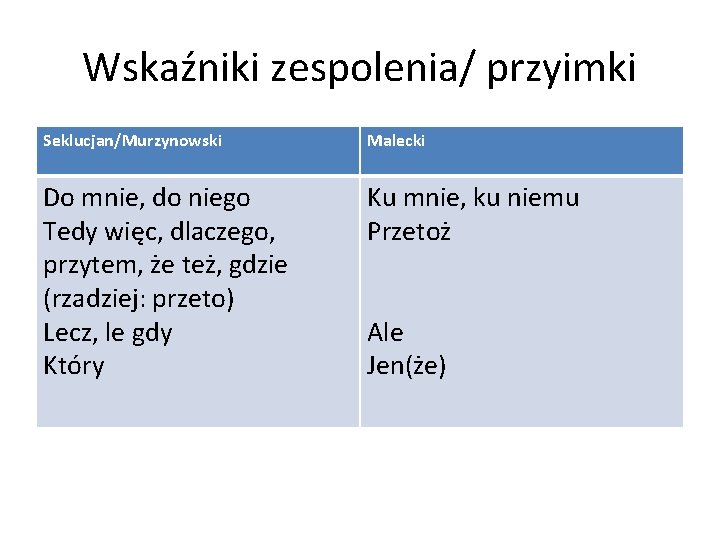 Wskaźniki zespolenia/ przyimki

| Seklucjan/Murzynowski | Malecki |
|---|---|
| Do mnie, do niego Tedy więc, dlaczego, przytem, że też, gdzie (rzadziej: przeto) Lecz, le gdy Który | Ku mnie, ku niemu Przetoż Ale Jen(że) |